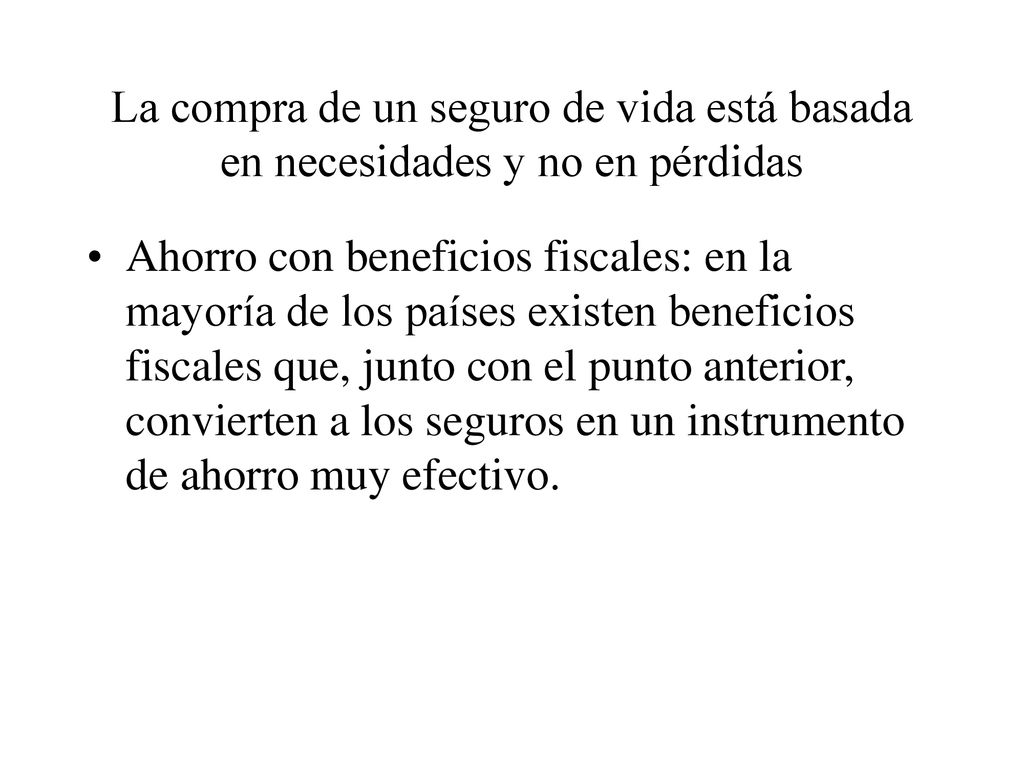 La compra de un seguro de vida está basada en necesidades y no en pérdidas

• Ahorro con beneficios fiscales: en la mayoría de los países existen beneficios fiscales que, junto con el punto anterior, convierten a los seguros en un instrumento de ahorro muy efectivo.